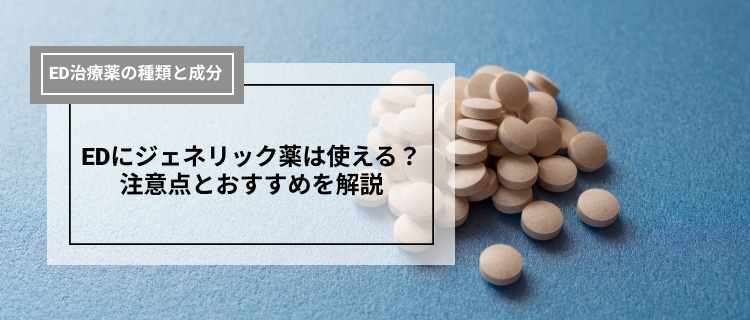 ED治療薬の種類と成分

EDにジェネリック薬は使える？
注意点とおすすめを解説